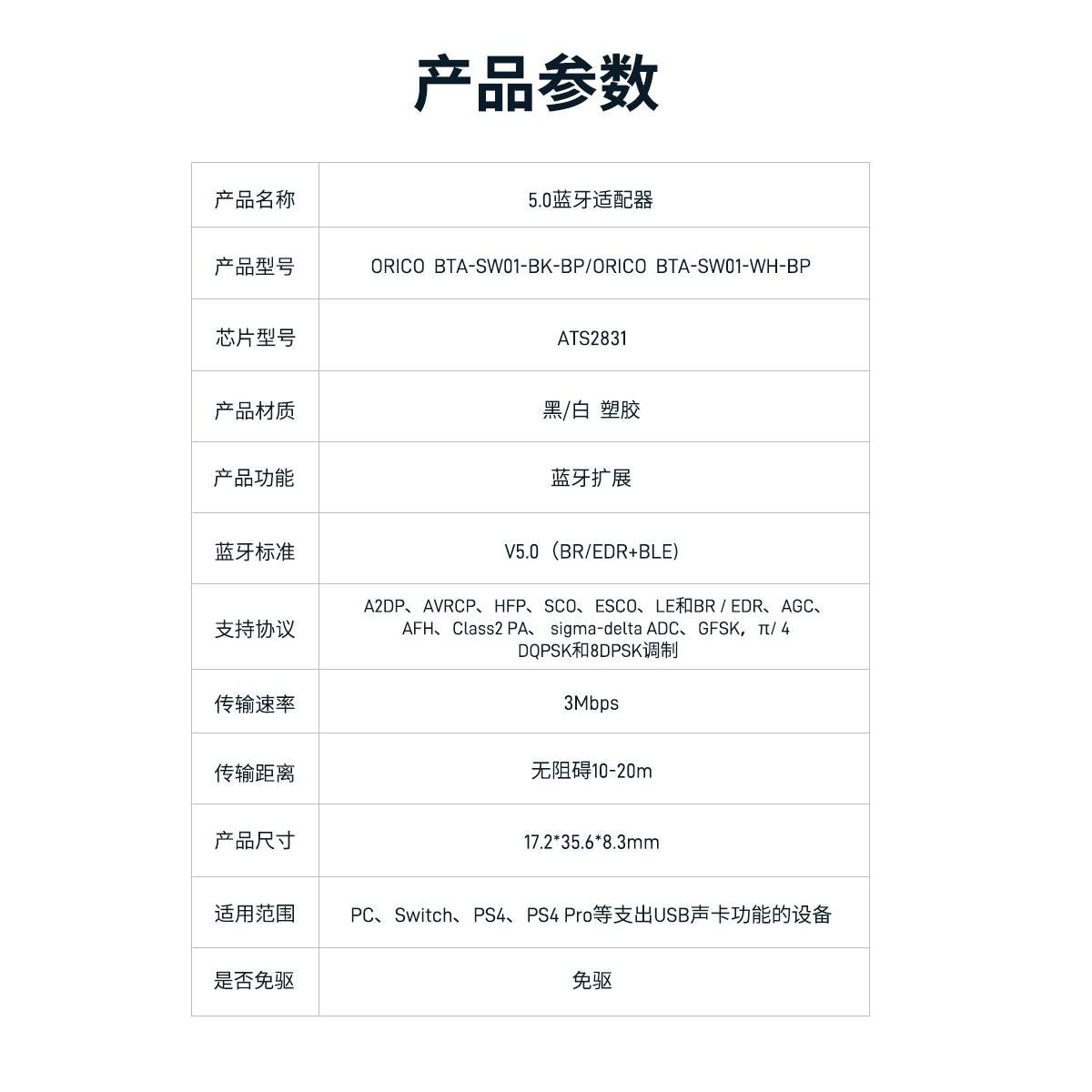 产品参数

| 产品名称 | 5.0蓝牙适配器 |
|---|---|
| 产品型号 | ORICO BTA-SW01-BK-BP/ORICO BTA-SW01-WH-BP |
| 芯片型号 | ATS2831 |
| 产品材质 | 黑/白 塑胶 |
| 产品功能 | 蓝牙扩展 |
| 蓝牙标准 | V5.0（BR/EDR+BLE） |
| 支持协议 | A2DP、AVRCP、HFP、SCO、ESCO、LE和BR / EDR、AGC、AFH、Class2 PA、 sigma-delta ADC、GFSK，π/ 4 DQPSK和8DPSK调制 |
| 传输速率 | 3Mbps |
| 传输距离 | 无阻碍10-20m |
| 产品尺寸 | 17.2*35.6*8.3mm |
| 适用范围 | PC、Switch、PS4、PS4 Pro等支出USB声卡功能的设备 |
| 是否免驱 | 免驱 |